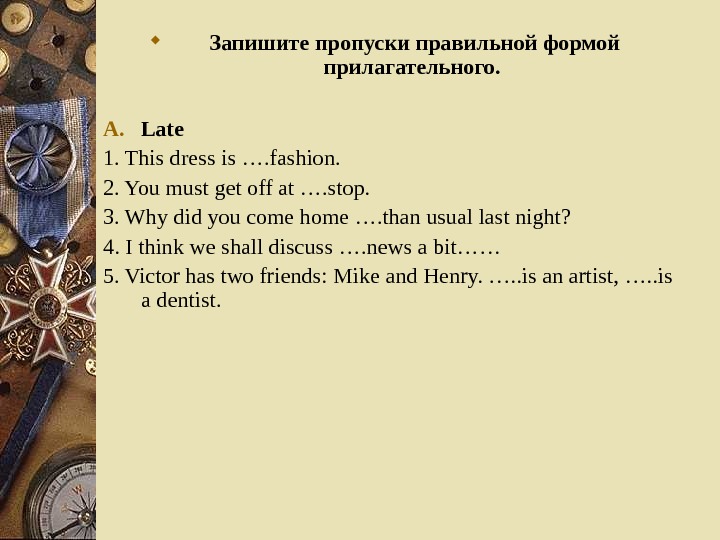 • Запишите пропуски правильной формой прилагательного.

A. Late

1. This dress is ….fashion.

2. You must get off at ….stop.

3. Why did you come home ….than usual last night?

4. I think we shall discuss ….news a bit……

5. Victor has two friends: Mike and Henry. …..is an artist, …..is a dentist.